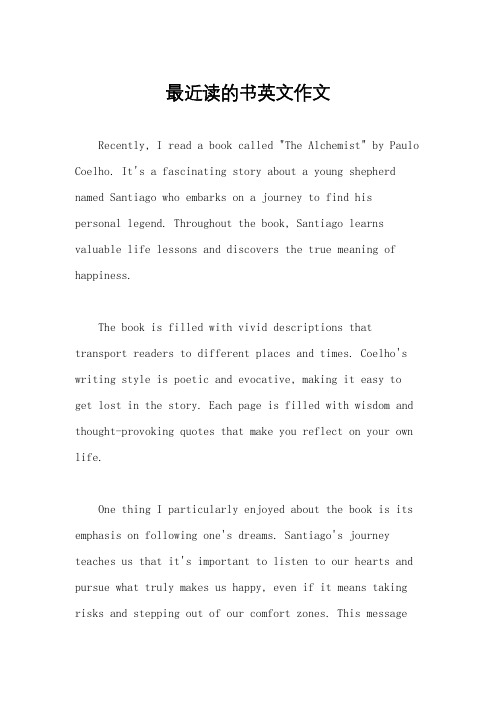 最近读的书英文作文

Recently, I read a book called "The Alchemist" by Paulo Coelho. It's a fascinating story about a young shepherd named Santiago who embarks on a journey to find his personal legend. Throughout the book, Santiago learns valuable life lessons and discovers the true meaning of happiness.

The book is filled with vivid descriptions that transport readers to different places and times. Coelho's writing style is poetic and evocative, making it easy to get lost in the story. Each page is filled with wisdom and thought-provoking quotes that make you reflect on your own life.

One thing I particularly enjoyed about the book is its emphasis on following one's dreams. Santiago's journey teaches us that it's important to listen to our hearts and pursue what truly makes us happy, even if it means taking risks and stepping out of our comfort zones. This message